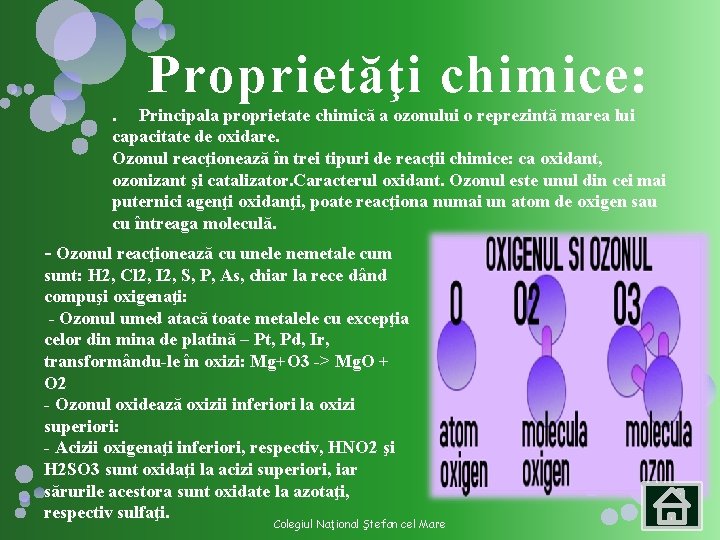 Proprietăţi chimice:

. Principala proprietate chimică a ozonului o reprezintă marea lui capacitate de oxidare.
Ozonul reacţionează în trei tipuri de reacţii chimice: ca oxidant, ozonizant şi catalizator.Caracterul oxidant. Ozonul este unul din cei mai puternici agenţi oxidanţi, poate reacţiona numai un atom de oxigen sau cu întreaga moleculă.

- Ozonul reacţionează cu unele nemetale cum sunt: H2, Cl2, I2, S, P, As, chiar la rece dând compuşi oxigenaţi:
- Ozonul umed atacă toate metalele cu excepţia celor din mina de platină – Pt, Pd, Ir, transformându-le în oxizi: Mg+O3 -> MgO + O2
- Ozonul oxidează oxizii inferiori la oxizi superiori:
- Acizii oxigenaţi inferiori, respectiv, HNO2 şi H2SO3 sunt oxidaţi la acizi superiori, iar sărurile acestora sunt oxidate la azotaţi, respectiv sulfaţi.

OXIGENUL SI OZONUL
O
O2
O3
atom oxigen
molecula oxigen
molecula ozon

Colegiul Naţional Ştefan cel Mare